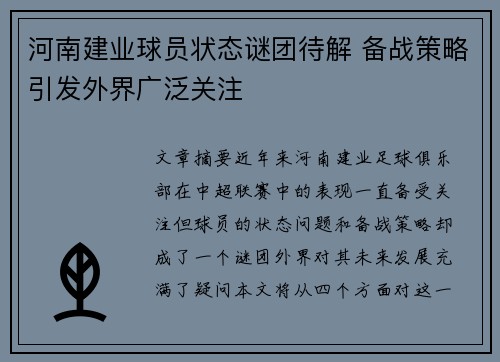 河南建业球员状态谜团待解 备战策略引发外界广泛关注

文章摘要近年来河南建业足球俱乐部在中超联赛中的表现一直备受关注但球员的状态问题和备战策略却成了一个谜团外界对其未来发展充满了疑问本文将从四个方面对这一